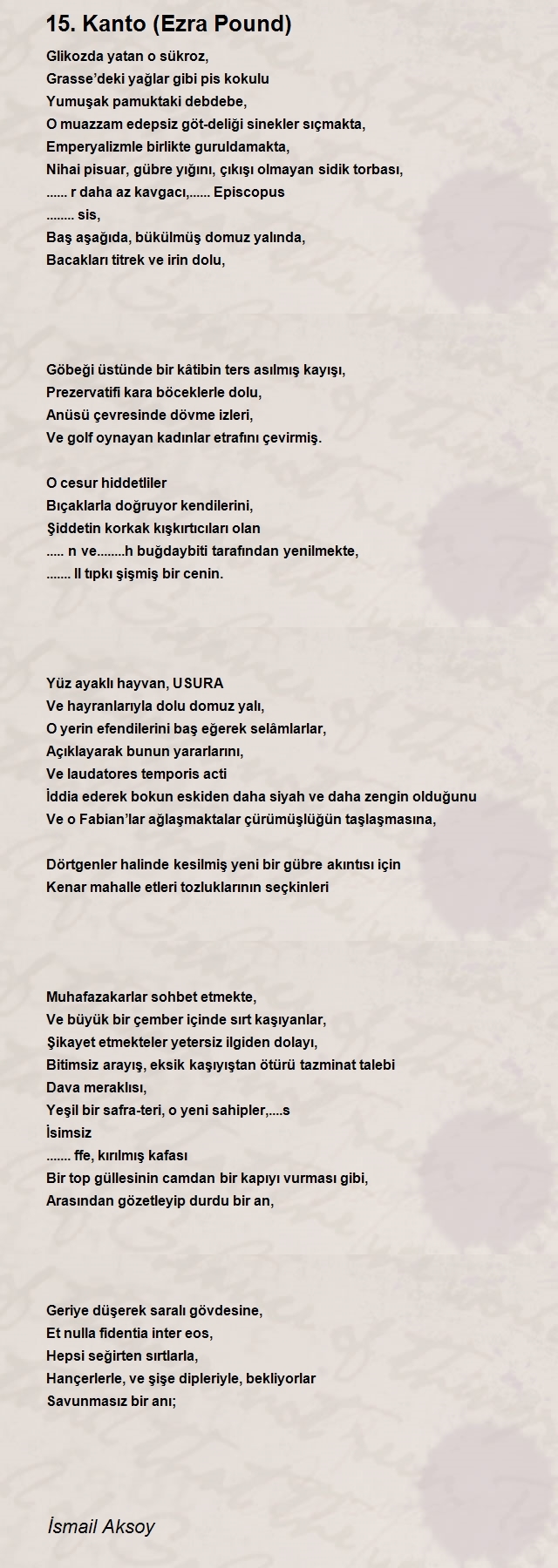 15. Kanto (Ezra Pound)

Glikozda yatan o sükroz,
Grasse'deki yağlar gibi pis kokulu
Yumuşak pamuktaki debdebe,
O muazzam edepsiz göt-deliği sinekler sıçmakta,
Emperyalizmle birlikte guruldamakta,
Nihai pisuar, gübre yığını, çıkışı olmayan sidik torbası,
...... r daha az kavgacı,...... Episcopus
........ sis,
Baş aşağıda, bükülmüş domuz yalında,
Bacakları titrek ve irin dolu,

Göbeği üstünde bir kâtibin ters asılmış kayışı,
Prezervatifi kara böceklerle dolu,
Anüsü çevresinde dövme izleri,
Ve golf oynayan kadınlar etrafını çevirmiş.

O cesur hiddetliler
Bıçaklarla doğruyor kendilerini,
Şiddetin korkak kışkırtıcıları olan
..... n ve........h buğdaybiti tarafından yenilmekte,
....... ll tıpkı şişmiş bir cenin.

Yüz ayaklı hayvan, USURA
Ve hayranlarıyla dolu domuz yalı,
O yerin efendilerini baş eğerek selâmlarlar,
Açıklayarak bunun yararlarını,
Ve laudatores temporis acti
İddia ederek bokun eskiden daha siyah ve daha zengin olduğunu
Ve o Fabian'lar ağlaşmaktalar çürümüşlüğün taşlaşmasına,

Dörtgenler halinde kesilmiş yeni bir gübre akıntısı için
Kenar mahalle etleri tozluklarının seçkinleri

Muhafazakarlar sohbet etmekte,
Ve büyük bir çember içinde sırt kaşıyanlar,
Şikayet etmekteler yetersiz ilgiden dolayı,
Bitimsiz arayış, eksik kaşıyıştan ötürü tazminat talebi
Dava meraklısı,
Yeşil bir safra-teri, o yeni sahipler,....s
İsimsiz
....... ffe, kırılmış kafası
Bir top güllesinin camdan bir kapıyı vurması gibi,
Arasından gözetleyip durdu bir an,

Geriye düşerek saralı gövdesine,
Et nulla fidentia inter eos,
Hepsi seğirten sırtlarla,
Hançerlerle, ve şişe dipleriyle, bekliyorlar
Savunmasız bir anı;

İsmail Aksoy